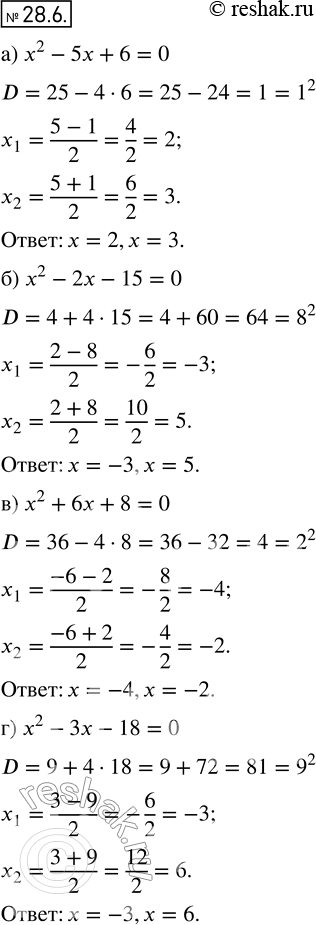 № 28.6.

© reshak.ru

а) $x^2 - 5x + 6 = 0$

$D = 25 - 4 \cdot 6 = 25 - 24 = 1 = 1^2$

$x_1 = \frac{5-1}{2} = \frac{4}{2} = 2;$

$x_2 = \frac{5+1}{2} = \frac{6}{2} = 3.$

Ответ: $x = 2, x = 3.$

б) $x^2 - 2x - 15 = 0$

$D = 4 + 4 \cdot 15 = 4 + 60 = 64 = 8^2$

$x_1 = \frac{2-8}{2} = -\frac{6}{2} = -3;$

$x_2 = \frac{2+8}{2} = \frac{10}{2} = 5.$

Ответ: $x = -3, x = 5.$

в) $x^2 + 6x + 8 = 0$

$D = 36 - 4 \cdot 8 = 36 - 32 = 4 = 2^2$

$x_1 = \frac{-6-2}{2} = -\frac{8}{2} = -4;$

$x_2 = \frac{-6+2}{2} = -\frac{4}{2} = -2.$

Ответ: $x = -4, x = -2.$

г) $x^2 - 3x - 18 = 0$

$D = 9 + 4 \cdot 18 = 9 + 72 = 81 = 9^2$

$x_1 = \frac{3-9}{2} = -\frac{6}{2} = -3;$

$x_2 = \frac{3+9}{2} = \frac{12}{2} = 6.$

Ответ: $x = -3, x = 6.$

reshak.ru